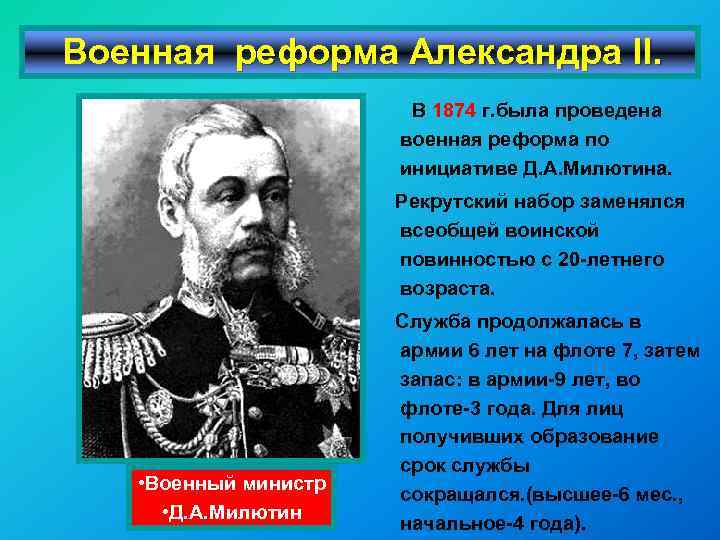 Военная реформа Александра II.

В 1874 г.была проведена военная реформа по инициативе Д.А.Милютина.

Рекрутский набор заменялся всеобщей воинской повинностью с 20-летнего возраста.

Служба продолжалась в армии 6 лет на флоте 7, затем запас: в армии-9 лет, во флоте-3 года. Для лиц получивших образование срок службы сокращался.(высшее-6 мес., начальное-4 года).

•Военный министр
•Д.А.Милютин